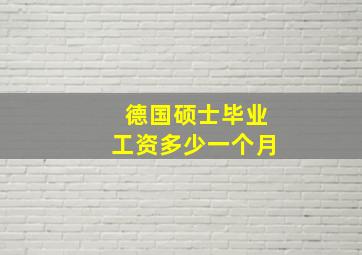 德国硕士毕业
工资多少一个月